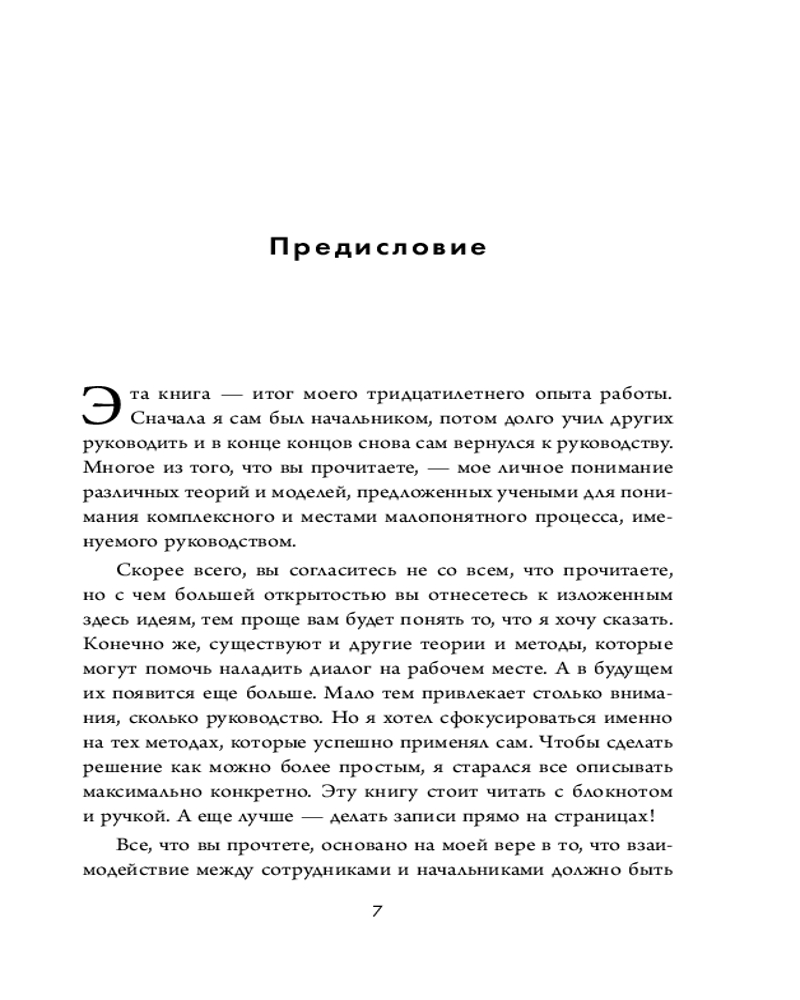 Предисловие

Эта книга — итог моего тридцатилетнего опыта работы. Сначала я сам был начальником, потом долго учил других руководить и в конце концов снова сам вернулся к руководству. Многое из того, что вы прочитаете, — мое личное понимание различных теорий и моделей, предложенных учеными для понимания комплексного и местами малопонятного процесса, именуемого руководством.

Скорее всего, вы согласитесь не со всем, что прочитаете, но с чем большей открытостью вы отнесетесь к изложенным здесь идеям, тем проще вам будет понять то, что я хочу сказать. Конечно же, существуют и другие теории и методы, которые могут помочь наладить диалог на рабочем месте. А в будущем их появится еще больше. Мало тем привлекает столько внимания, сколько руководство. Но я хотел сфокусироваться именно на тех методах, которые успешно применял сам. Чтобы сделать решение как можно более простым, я старался все описывать максимально конкретно. Эту книгу стоит читать с блокнотом и ручкой. А еще лучше — делать записи прямо на страницах!

Все, что вы прочтете, основано на моей вере в то, что взаимодействие между сотрудниками и начальниками должно быть

7